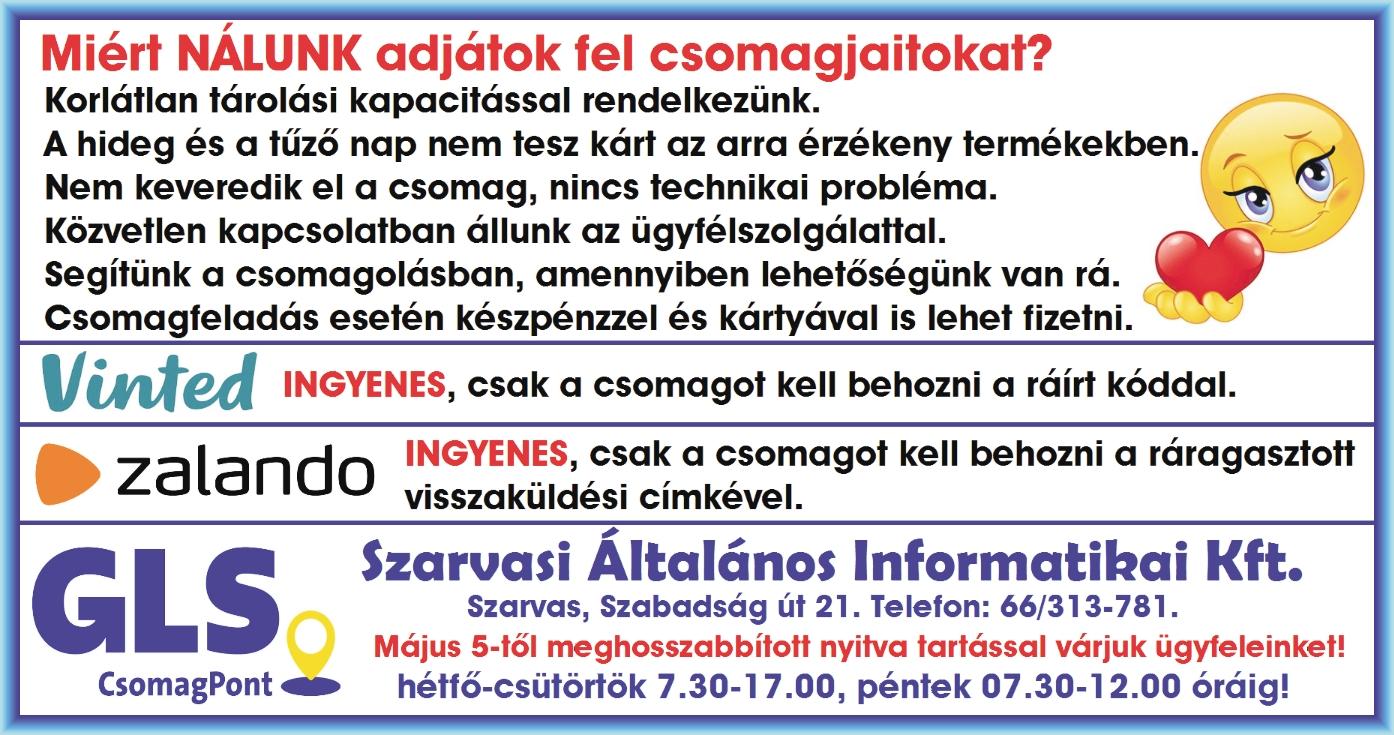 Miért NÁLUNK adjátok fel csomagjaitokat?

Korlátlan tárolási kapacitással rendelkezünk.
A hideg és a tűző nap nem tesz kárt az arra érzékeny termékekben.
Nem keveredik el a csomag, nincs technikai probléma.
Közvetlen kapcsolatban állunk az ügyfélszolgálattal.
Segítünk a csomagolásban, amennyiben lehetőségünk van rá.
Csomagfeladás esetén készpénzzel és kártyával is lehet fizetni.

Vinted INGYENES, csak a csomagot kell behozni a ráírt kóddal.

zalando INGYENES, csak a csomagot kell behozni a ráragasztott visszaküldési címkével.

GLS CsomagPont

Szarvasi Általános Informatikai Kft.
Szarvas, Szabadság út 21. Telefon: 66/313-781.
Május 5-től meghosszabbított nyitva tartással várjuk ügyfeleinket!
hétfő-csütörtök 7.30-17.00, péntek 07.30-12.00 óráig!